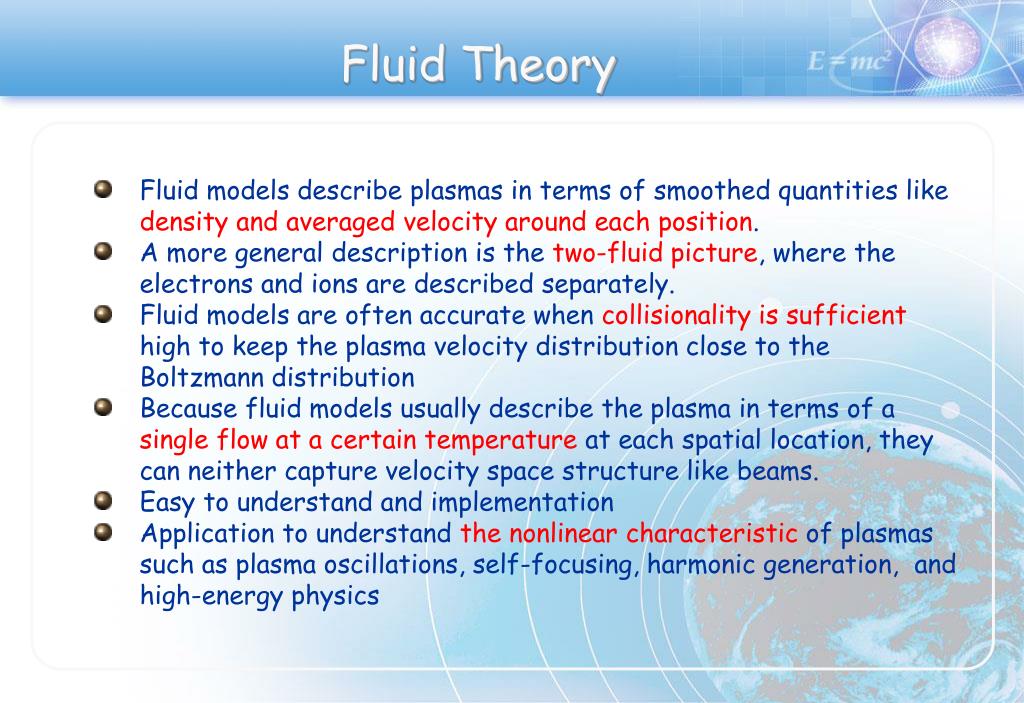 Fluid Theory

$E = mc^2$

Fluid models describe plasmas in terms of smoothed quantities like density and averaged velocity around each position.

A more general description is the two-fluid picture, where the electrons and ions are described separately.

Fluid models are often accurate when collisionality is sufficient high to keep the plasma velocity distribution close to the Boltzmann distribution

Because fluid models usually describe the plasma in terms of a single flow at a certain temperature at each spatial location, they can neither capture velocity space structure like beams.

Easy to understand and implementation

Application to understand the nonlinear characteristic of plasmas such as plasma oscillations, self-focusing, harmonic generation, and high-energy physics